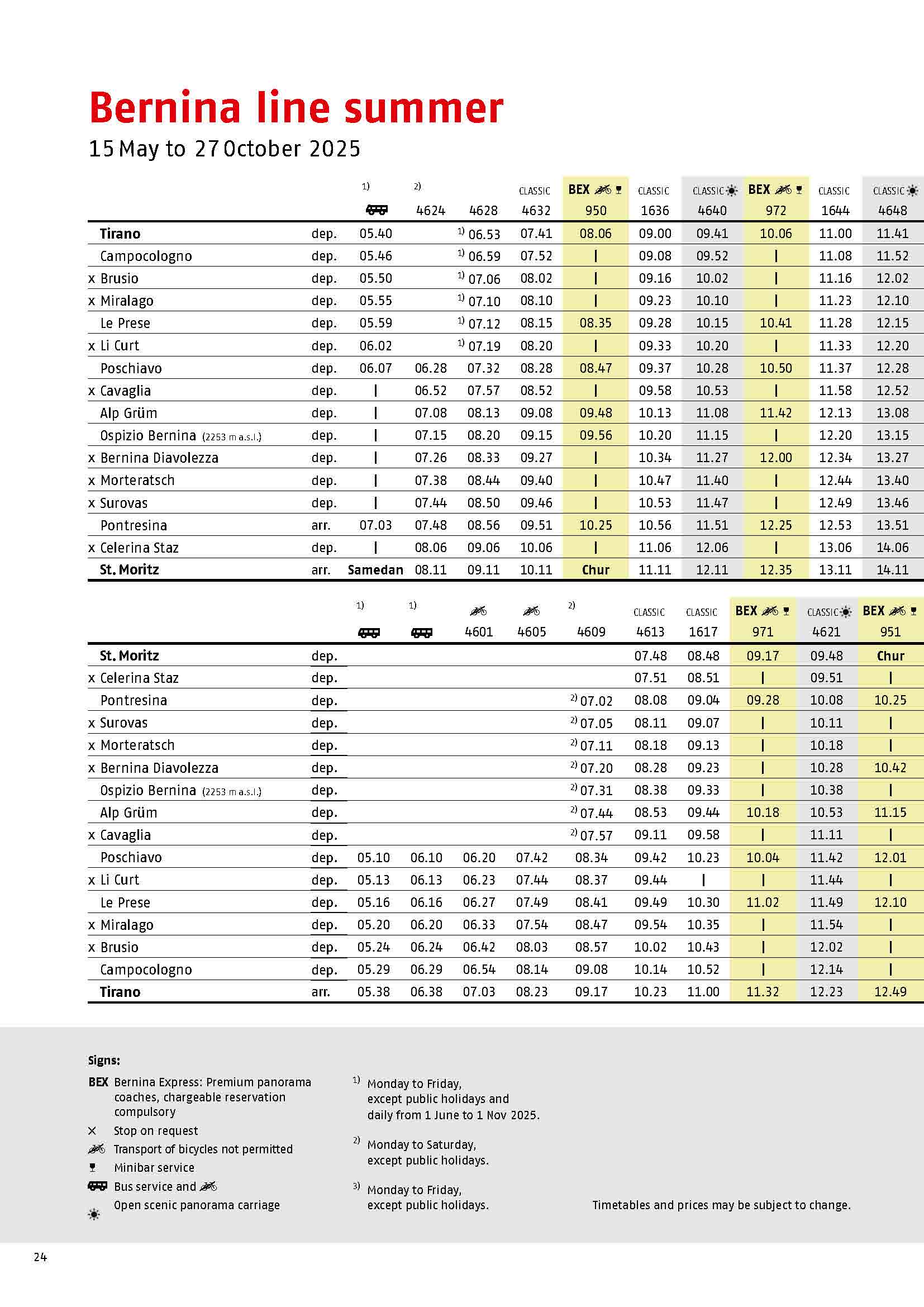 Bernina line summer
15 May to 27 October 2025

| | | 1) | 2) 4624 | 4628 | CLASSIC 4632 | BEX 950 | CLASSIC 1636 | CLASSIC 4640 | BEX 972 | CLASSIC 1644 | CLASSIC 4648 |
|---|---|---|---|---|---|---|---|---|---|---|---|
| Tirano | dep. | 05.40 | | 1) 06.53 | 07.41 | 08.06 | 09.00 | 09.41 | 10.06 | 11.00 | 11.41 |
| Campocologno | dep. | 05.46 | | 1) 06.59 | 07.52 | \| | 09.08 | 09.52 | \| | 11.08 | 11.52 |
| x Brusio | dep. | 05.50 | | 1) 07.06 | 08.02 | \| | 09.16 | 10.02 | \| | 11.16 | 12.02 |
| x Miralago | dep. | 05.55 | | 1) 07.10 | 08.10 | \| | 09.23 | 10.10 | \| | 11.23 | 12.10 |
| Le Prese | dep. | 05.59 | | 1) 07.12 | 08.15 | 08.35 | 09.28 | 10.15 | 10.41 | 11.28 | 12.15 |
| x Li Curt | dep. | 06.02 | | 1) 07.19 | 08.20 | \| | 09.33 | 10.20 | \| | 11.33 | 12.20 |
| Poschiavo | dep. | 06.07 | 06.28 | 07.32 | 08.28 | 08.47 | 09.37 | 10.28 | 10.50 | 11.37 | 12.28 |
| x Cavaglia | dep. | \| | 06.52 | 07.57 | 08.52 | \| | 09.58 | 10.53 | \| | 11.58 | 12.52 |
| Alp Grüm | dep. | \| | 07.08 | 08.13 | 09.08 | 09.48 | 10.13 | 11.08 | 11.42 | 12.13 | 13.08 |
| Ospizio Bernina (2253 m a.s.l.) | dep. | \| | 07.15 | 08.20 | 09.15 | 09.56 | 10.20 | 11.15 | \| | 12.20 | 13.15 |
| x Bernina Diavolezza | dep. | \| | 07.26 | 08.33 | 09.27 | \| | 10.34 | 11.27 | 12.00 | 12.34 | 13.27 |
| x Morteratsch | dep. | \| | 07.38 | 08.44 | 09.40 | \| | 10.47 | 11.40 | \| | 12.44 | 13.40 |
| x Surovas | dep. | \| | 07.44 | 08.50 | 09.46 | \| | 10.53 | 11.47 | \| | 12.49 | 13.46 |
| Pontresina | arr. | 07.03 | 07.48 | 08.56 | 09.51 | 10.25 | 10.56 | 11.51 | 12.25 | 12.53 | 13.51 |
| x Celerina Staz | dep. | \| | 08.06 | 09.06 | 10.06 | \| | 11.06 | 12.06 | \| | 13.06 | 14.06 |
| St. Moritz | arr. | Samedan | 08.11 | 09.11 | 10.11 | Chur | 11.11 | 12.11 | 12.35 | 13.11 | 14.11 |

| | | 1) | 1) | 4601 | 4605 | 2) 4609 | CLASSIC 4613 | CLASSIC 1617 | BEX 971 | CLASSIC 4621 | BEX 951 |
|---|---|---|---|---|---|---|---|---|---|---|---|
| St. Moritz | dep. | | | | | | 07.48 | 08.48 | 09.17 | 09.48 | Chur |
| x Celerina Staz | dep. | | | | | | 07.51 | 08.51 | \| | 09.51 | \| |
| Pontresina | dep. | | | | | 2) 07.02 | 08.08 | 09.04 | 09.28 | 10.08 | 10.25 |
| x Surovas | dep. | | | | | 2) 07.05 | 08.11 | 09.07 | \| | 10.11 | \| |
| x Morteratsch | dep. | | | | | 2) 07.11 | 08.18 | 09.13 | \| | 10.18 | \| |
| x Bernina Diavolezza | dep. | | | | | 2) 07.20 | 08.28 | 09.23 | \| | 10.28 | 10.42 |
| Ospizio Bernina (2253 m a.s.l.) | dep. | | | | | 2) 07.31 | 08.38 | 09.33 | \| | 10.38 | \| |
| Alp Grüm | dep. | | | | | 2) 07.44 | 08.53 | 09.44 | 10.18 | 10.53 | 11.15 |
| x Cavaglia | dep. | | | | | 2) 07.57 | 09.11 | 09.58 | \| | 11.11 | \| |
| Poschiavo | dep. | 05.10 | 06.10 | 06.20 | 07.42 | 08.34 | 09.42 | 10.23 | 10.04 | 11.42 | 12.01 |
| x Li Curt | dep. | 05.13 | 06.13 | 06.23 | 07.44 | 08.37 | 09.44 | \| | \| | 11.44 | \| |
| Le Prese | dep. | 05.16 | 06.16 | 06.27 | 07.49 | 08.41 | 09.49 | 10.30 | 11.02 | 11.49 | 12.10 |
| x Miralago | dep. | 05.20 | 06.20 | 06.33 | 07.54 | 08.47 | 09.54 | 10.35 | \| | 11.54 | \| |
| x Brusio | dep. | 05.24 | 06.24 | 06.42 | 08.03 | 08.57 | 10.02 | 10.43 | \| | 12.02 | \| |
| Campocologno | dep. | 05.29 | 06.29 | 06.54 | 08.14 | 09.08 | 10.14 | 10.52 | \| | 12.14 | \| |
| Tirano | arr. | 05.38 | 06.38 | 07.03 | 08.23 | 09.17 | 10.23 | 11.00 | 11.32 | 12.23 | 12.49 |

Signs:
BEX Bernina Express: Premium panorama coaches, chargeable reservation compulsory
x Stop on request
Transport of bicycles not permitted
Minibar service
Bus service and
Open scenic panorama carriage

1) Monday to Friday, except public holidays and daily from 1 June to 1 Nov 2025.
2) Monday to Saturday, except public holidays.
3) Monday to Friday, except public holidays.

Timetables and prices may be subject to change.

24